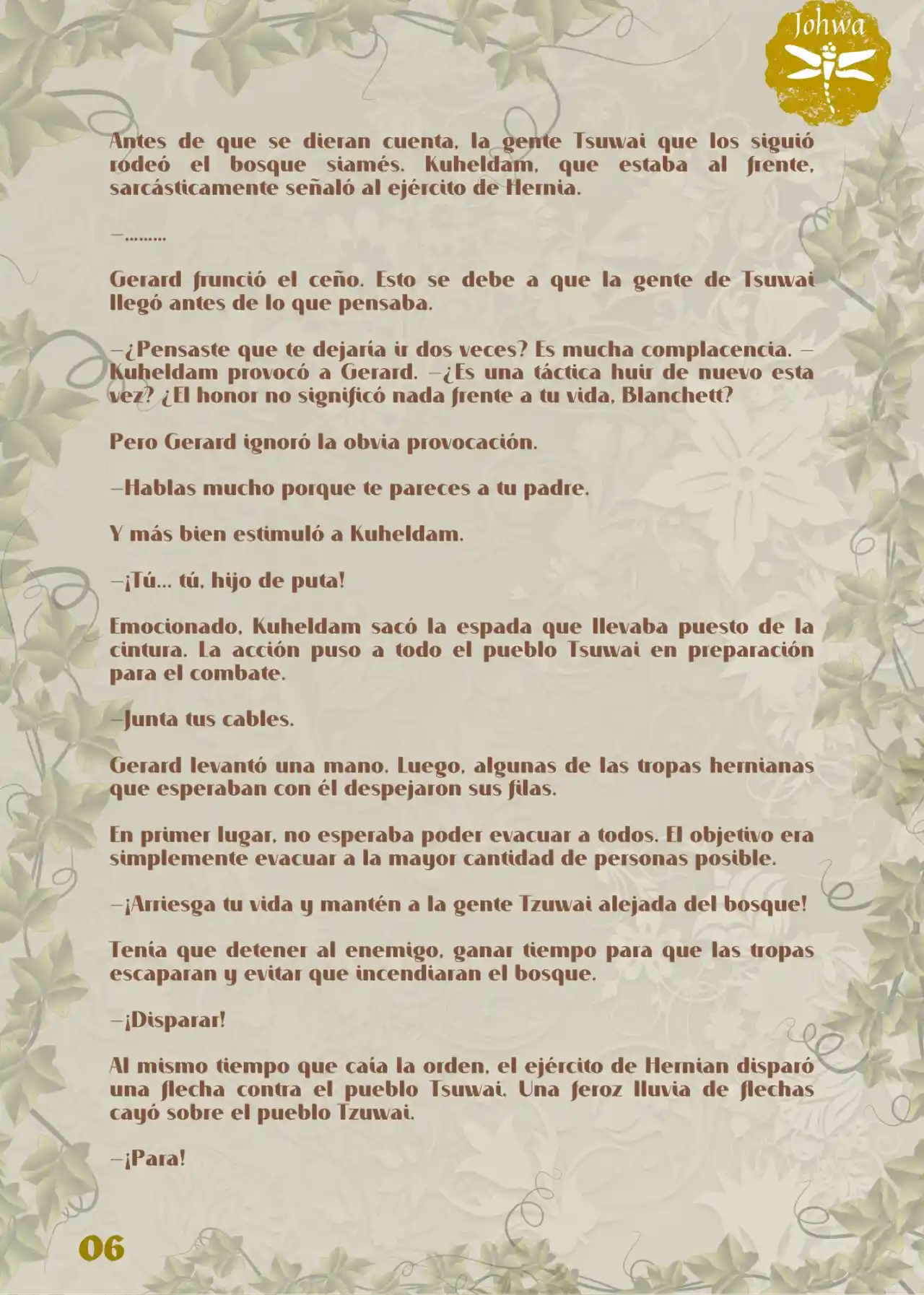 Johwa

Antes de que se dieran cuenta, la gente Tsuwai que los siguió rodeó el bosque siamés. Kuheldam, que estaba al frente, sarcásticamente señaló al ejército de Hernia.

—.........

Gerard frunció el ceño. Esto se debe a que la gente de Tsuwai llegó antes de lo que pensaba.

—¿Pensaste que te dejaría ir dos veces? Es mucha complacencia. —Kuheldam provocó a Gerard. —¿Es una táctica huir de nuevo esta vez? ¿El honor no significó nada frente a tu vida, Blanchett?

Pero Gerard ignoró la obvia provocación.

—Hablas mucho porque te pareces a tu padre.

Y más bien estimuló a Kuheldam.

—¡Tú... tú, hijo de puta!

Emocionado, Kuheldam sacó la espada que llevaba puesto de la cintura. La acción puso a todo el pueblo Tsuwai en preparación para el combate.

—Junta tus cables.

Gerard levantó una mano. Luego, algunas de las tropas hernianas que esperaban con él despejaron sus filas.

En primer lugar, no esperaba poder evacuar a todos. El objetivo era simplemente evacuar a la mayor cantidad de personas posible.

—¡Arriesga tu vida y mantén a la gente Tzuwai alejada del bosque!

Tenía que detener al enemigo, ganar tiempo para que las tropas escaparan y evitar que incendiaran el bosque.

—¡Disparar!

Al mismo tiempo que caía la orden, el ejército de Hernian disparó una flecha contra el pueblo Tsuwai. Una feroz lluvia de flechas cayó sobre el pueblo Tzuwai.

—¡Para!

06